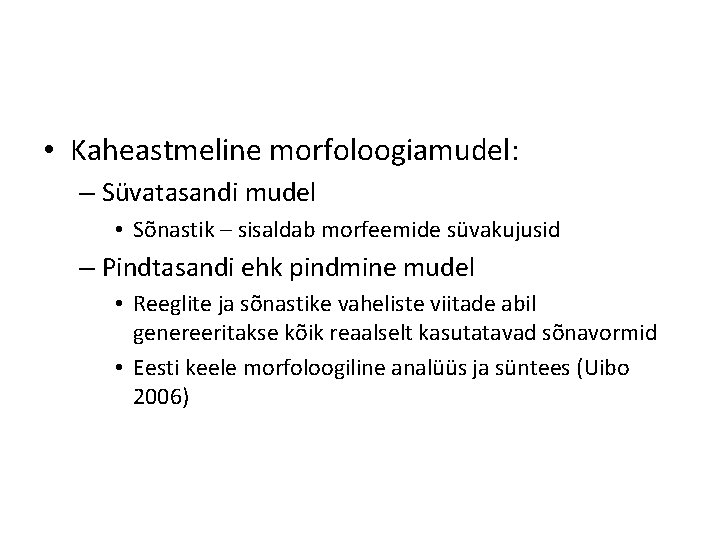 • Kaheastmeline morfoloogiamudel:
– Süvatasandi mudel
• Sõnastik – sisaldab morfeemide süvakujusid
– Pindtasandi ehk pindmine mudel
• Reeglite ja sõnastike vaheliste viitade abil genereeritakse kõik reaalselt kasutatavad sõnavormid
• Eesti keele morfoloogiline analüüs ja süntees (Uibo 2006)